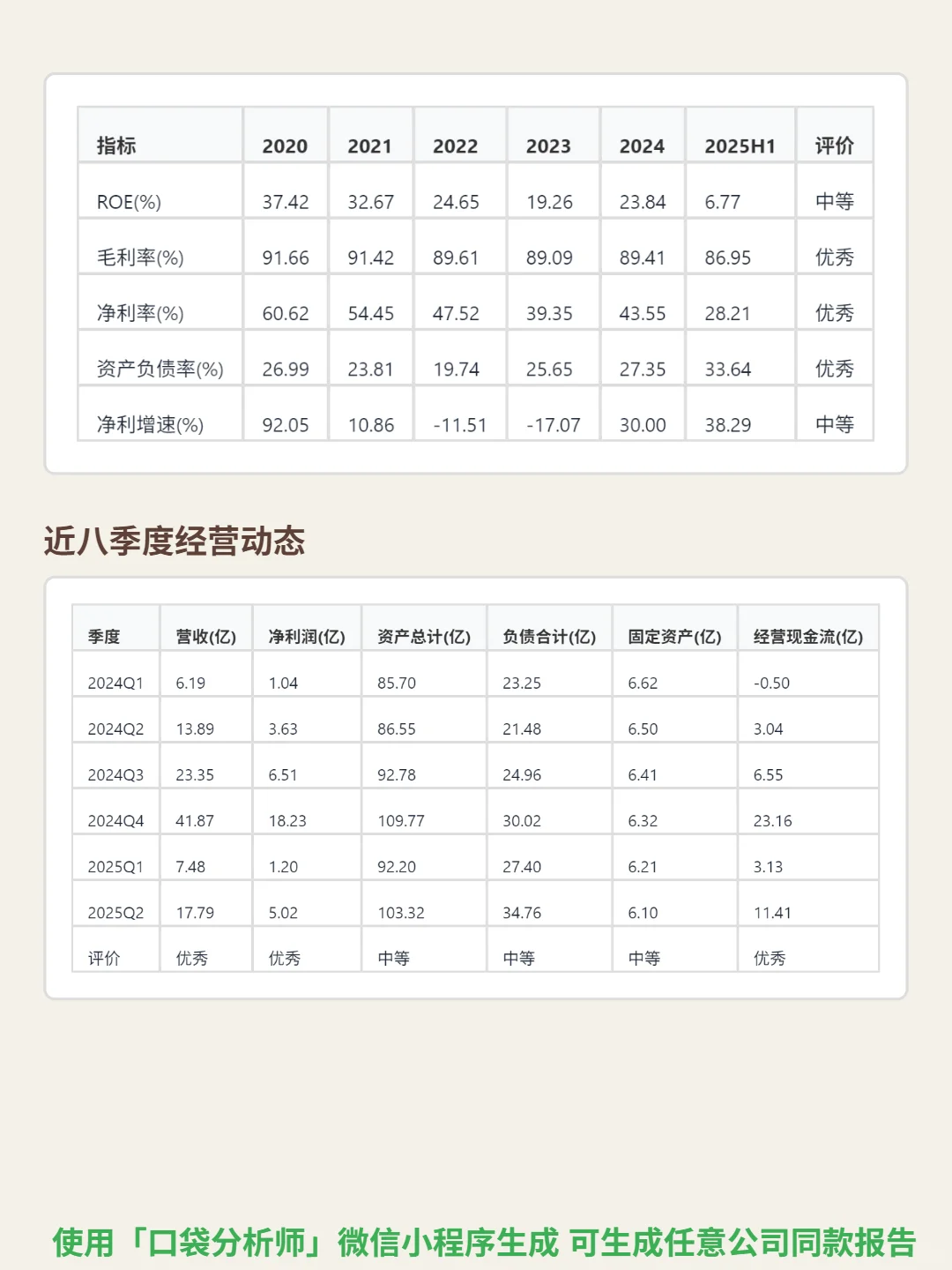 | 指标 | 2020 | 2021 | 2022 | 2023 | 2024 | 2025H1 | 评价 |
|---|---|---|---|---|---|---|---|
| ROE(%) | 37.42 | 32.67 | 24.65 | 19.26 | 23.84 | 6.77 | 中等 |
| 毛利率(%) | 91.66 | 91.42 | 89.61 | 89.09 | 89.41 | 86.95 | 优秀 |
| 净利率(%) | 60.62 | 54.45 | 47.52 | 39.35 | 43.55 | 28.21 | 优秀 |
| 资产负债率(%) | 26.99 | 23.81 | 19.74 | 25.65 | 27.35 | 33.64 | 优秀 |
| 净利增速(%) | 92.05 | 10.86 | -11.51 | -17.07 | 30.00 | 38.29 | 中等 |

近八季度经营动态

| 季度 | 营收(亿) | 净利润(亿) | 资产总计(亿) | 负债合计(亿) | 固定资产(亿) | 经营现金流(亿) |
|---|---|---|---|---|---|---|
| 2024Q1 | 6.19 | 1.04 | 85.70 | 23.25 | 6.62 | -0.50 |
| 2024Q2 | 13.89 | 3.63 | 86.55 | 21.48 | 6.50 | 3.04 |
| 2024Q3 | 23.35 | 6.51 | 92.78 | 24.96 | 6.41 | 6.55 |
| 2024Q4 | 41.87 | 18.23 | 109.77 | 30.02 | 6.32 | 23.16 |
| 2025Q1 | 7.48 | 1.20 | 92.20 | 27.40 | 6.21 | 3.13 |
| 2025Q2 | 17.79 | 5.02 | 103.32 | 34.76 | 6.10 | 11.41 |
| 评价 | 优秀 | 优秀 | 中等 | 中等 | 中等 | 优秀 |

使用「口袋分析师」微信小程序生成 可生成任意公司同款报告